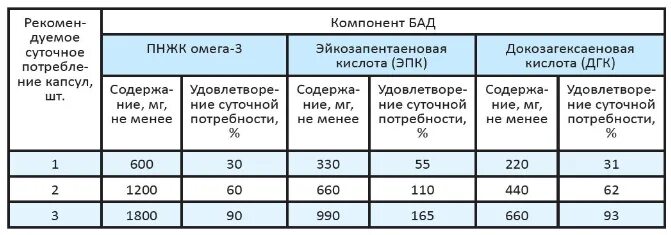 | Рекомендуемое суточное потребление капсул, шт. | Компонент БАД | | | | | |
|---|---|---|---|---|---|---|
| | ПНЖК омега-3 | | Эйкозапентаеновая кислота (ЭПК) | | Докозагексаеновая кислота (ДГК) | |
| | Содержание, мг, не менее | Удовлетворение суточной потребности, % | Содержание, мг, не менее | Удовлетворение суточной потребности, % | Содержание, мг, не менее | Удовлетворение суточной потребности, % |
| 1 | 600 | 30 | 330 | 55 | 220 | 31 |
| 2 | 1200 | 60 | 660 | 110 | 440 | 62 |
| 3 | 1800 | 90 | 990 | 165 | 660 | 93 |